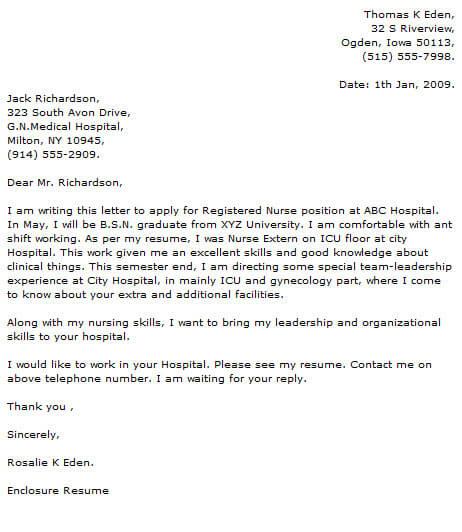 Thomas K Eden,
32 S Riverview,
Ogden, Iowa 50113,
(515) 555-7998.

Date: 1th Jan, 2009.

Jack Richardson,
323 South Avon Drive,
G.N.Medical Hospital,
Milton, NY 10945,
(914) 555-2909.

Dear Mr. Richardson,

I am writing this letter to apply for Registered Nurse position at ABC Hospital. In May, I will be B.S.N. graduate from XYZ University. I am comfortable with ant shift working. As per my resume, I was Nurse Extern on ICU floor at city Hospital. This work given me an excellent skills and good knowledge about clinical things. This semester end, I am directing some special team-leadership experience at City Hospital, in mainly ICU and gynecology part, where I come to know about your extra and additional facilities.

Along with my nursing skills, I want to bring my leadership and organizational skills to your hospital.

I would like to work in your Hospital. Please see my resume. Contact me on above telephone number. I am waiting for your reply.

Thank you ,

Sincerely,

Rosalie K Eden.

Enclosure Resume